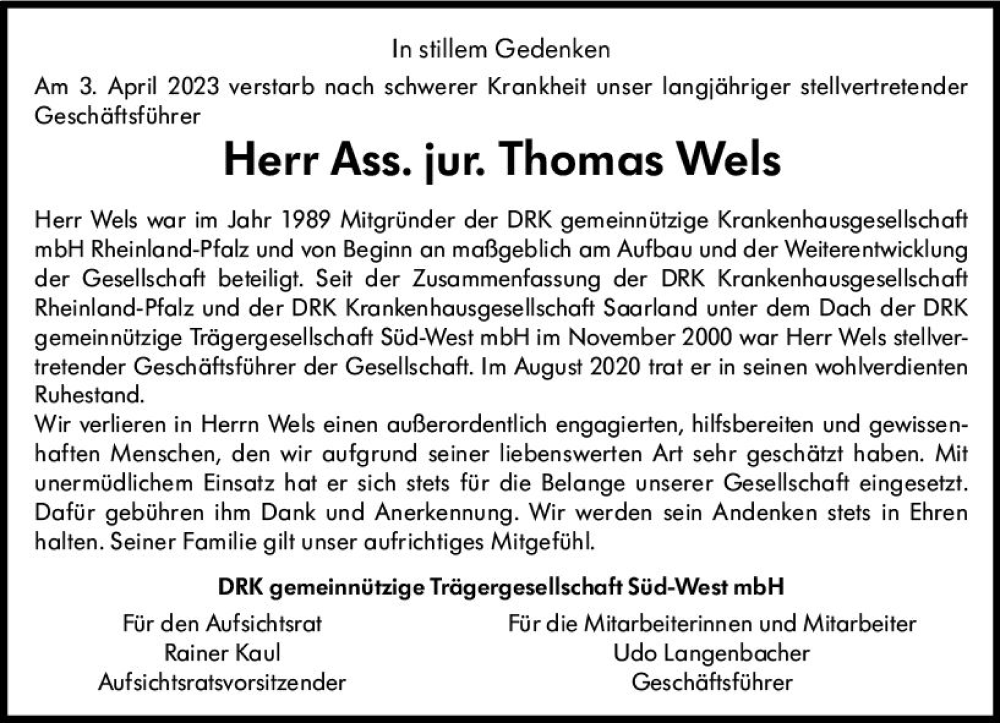 In stillem Gedenken

Am 3. April 2023 verstarb nach schwerer Krankheit unser langjähriger stellvertretender Geschäftsführer

Herr Ass. jur. Thomas Wels

Herr Wels war im Jahr 1989 Mitgründer der DRK gemeinnützige Krankenhausgesellschaft mbH Rheinland-Pfalz und von Beginn an maßgeblich am Aufbau und der Weiterentwicklung der Gesellschaft beteiligt. Seit der Zusammenfassung der DRK Krankenhausgesellschaft Rheinland-Pfalz und der DRK Krankenhausgesellschaft Saarland unter dem Dach der DRK gemeinnützige Trägergesellschaft Süd-West mbH im November 2000 war Herr Wels stellvertretender Geschäftsführer der Gesellschaft. Im August 2020 trat er in seinen wohlverdienten Ruhestand.
Wir verlieren in Herrn Wels einen außerordentlich engagierten, hilfsbereiten und gewissenhaften Menschen, den wir aufgrund seiner liebenswerten Art sehr geschätzt haben. Mit unermüdlichem Einsatz hat er sich stets für die Belange unserer Gesellschaft eingesetzt. Dafür gebühren ihm Dank und Anerkennung. Wir werden sein Andenken stets in Ehren halten. Seiner Familie gilt unser aufrichtiges Mitgefühl.

DRK gemeinnützige Trägergesellschaft Süd-West mbH

Für den Aufsichtsrat
Rainer Kaul
Aufsichtsratsvorsitzender

Für die Mitarbeiterinnen und Mitarbeiter
Udo Langenbacher
Geschäftsführer